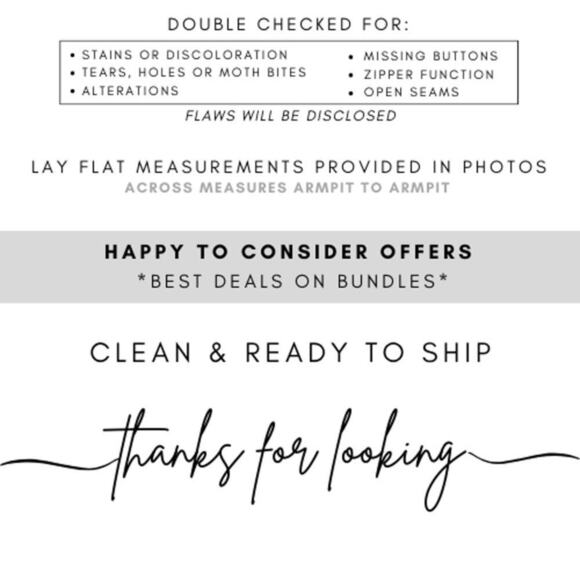 DOUBLE CHECKED FOR:

• STAINS OR DISCOLORATION
• TEARS, HOLES OR MOTH BITES
• ALTERATIONS

• MISSING BUTTONS
• ZIPPER FUNCTION
• OPEN SEAMS

FLAWS WILL BE DISCLOSED

LAY FLAT MEASUREMENTS PROVIDED IN PHOTOS
ACROSS MEASURES ARMPIT TO ARMPIT

HAPPY TO CONSIDER OFFERS
*BEST DEALS ON BUNDLES*

CLEAN & READY TO SHIP

thanks for looking